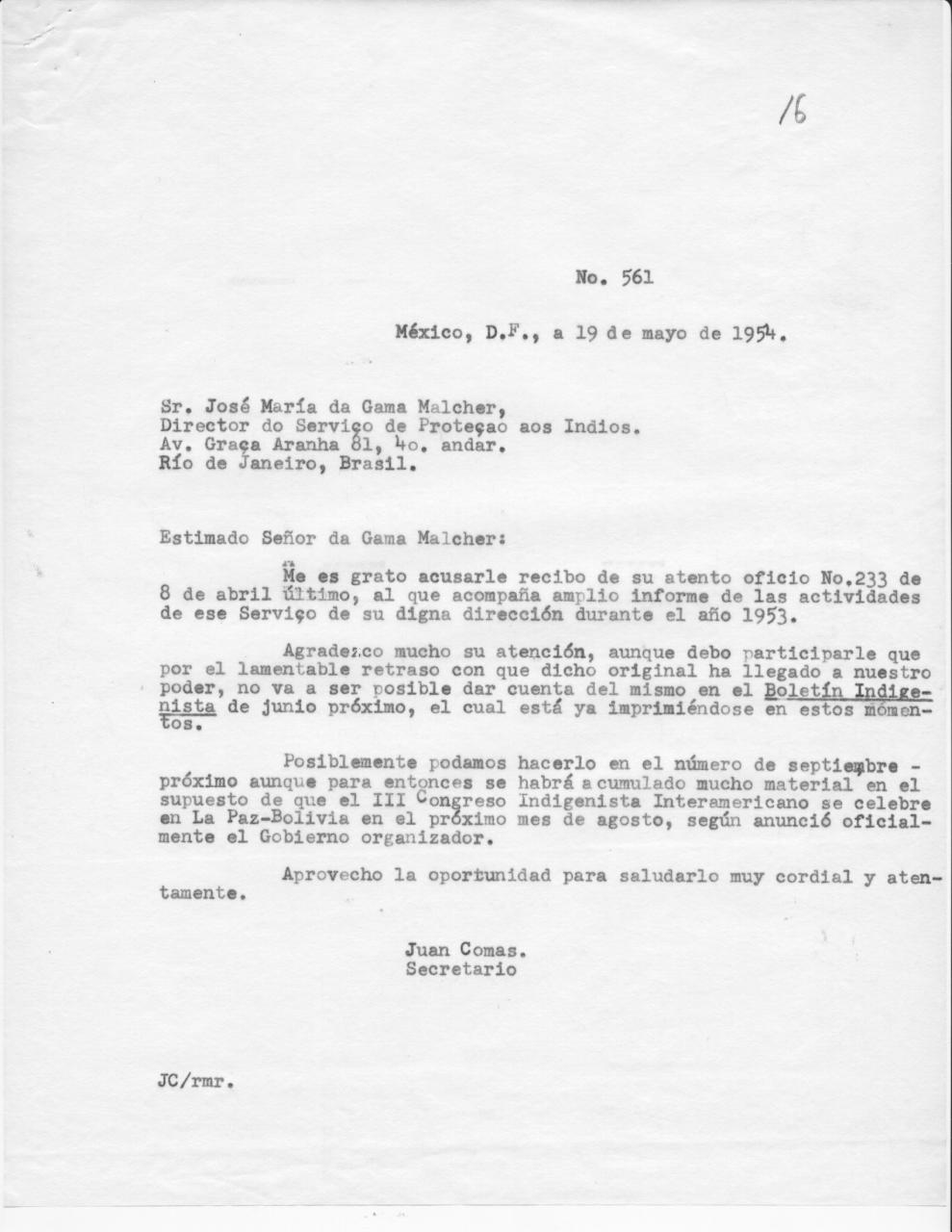 16

No. 561

México, D.F., a 19 de mayo de 1954.

Sr. José María da Gama Malcher,
Director do Serviço de Proteçao aos Indios.
Av. Graça Aranha 81, 4o. andar.
Río de Janeiro, Brasil.

Estimado Señor da Gama Malcher:

Me es grato acusarle recibo de su atento oficio No.233 de 8 de abril último, al que acompaña amplio informe de las actividades de ese Serviço de su digna dirección durante el año 1953.

Agradezco mucho su atención, aunque debo participarle que por el lamentable retraso con que dicho original ha llegado a nuestro poder, no va a ser posible dar cuenta del mismo en el Boletín Indigenista de junio próximo, el cual está ya imprimiéndose en estos momentos.

Posiblemente podamos hacerlo en el número de septiembre - próximo aunque para entonces se habrá acumulado mucho material en el supuesto de que el III Congreso Indigenista Interamericano se celebre en La Paz-Bolivia en el próximo mes de agosto, según anunció oficialmente el Gobierno organizador.

Aprovecho la oportunidad para saludarlo muy cordial y atentamente.

Juan Comas.
Secretario

JC/rmr.